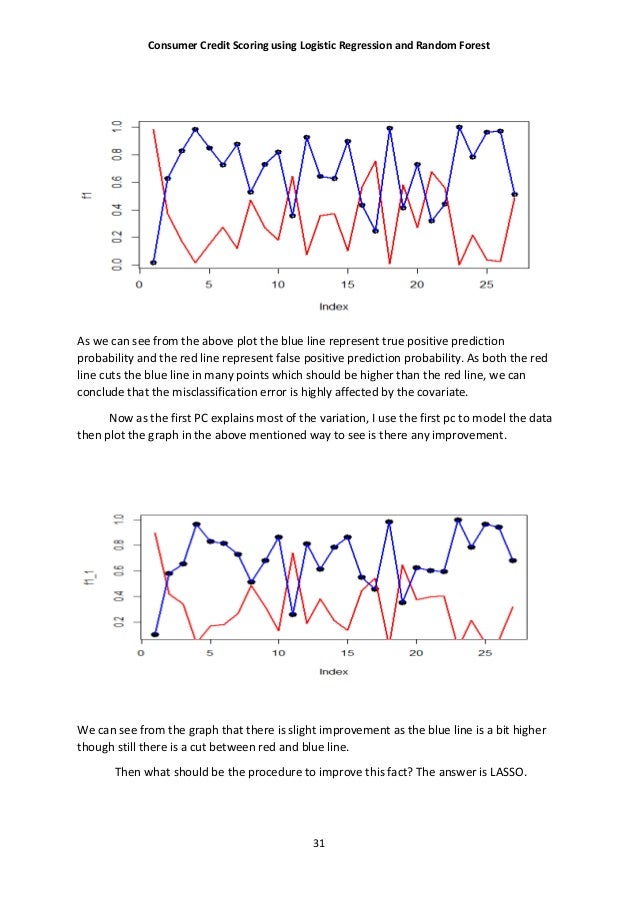 Consumer Credit Scoring using Logistic Regression and Random Forest

f1

0.0 0.2 0.4 0.6 0.8 1.0

0 5 10 15 20 25

Index

As we can see from the above plot the blue line represent true positive prediction probability and the red line represent false positive prediction probability. As both the red line cuts the blue line in many points which should be higher than the red line, we can conclude that the misclassification error is highly affected by the covariate.

Now as the first PC explains most of the variation, I use the first pc to model the data then plot the graph in the above mentioned way to see is there any improvement.

f1_1

0.2 0.4 0.6 0.8 1.0

0 5 10 15 20 25

Index

We can see from the graph that there is slight improvement as the blue line is a bit higher though still there is a cut between red and blue line.

Then what should be the procedure to improve this fact? The answer is LASSO.

31